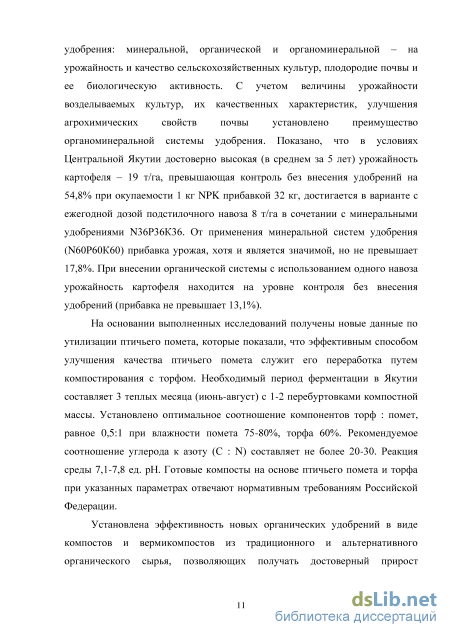 удобрения: минеральной, органической и органоминеральной – на урожайность и качество сельскохозяйственных культур, плодородие почвы и ее биологическую активность. С учетом величины урожайности возделываемых культур, их качественных характеристик, улучшения агрохимических свойств почвы установлено преимущество органоминеральной системы удобрения. Показано, что в условиях Центральной Якутии достоверно высокая (в среднем за 5 лет) урожайность картофеля – 19 т/га, превышающая контроль без внесения удобрений на 54,8% при окупаемости 1 кг NPK прибавкой 32 кг, достигается в варианте с ежегодной дозой подстилочного навоза 8 т/га в сочетании с минеральными удобрениями N36P36K36. От применения минеральной систем удобрения (N60P60K60) прибавка урожая, хотя и является значимой, но не превышает 17,8%. При внесении органической системы с использованием одного навоза урожайность картофеля находится на уровне контроля без внесения удобрений (прибавка не превышает 13,1%).

На основании выполненных исследований получены новые данные по утилизации птичьего помета, которые показали, что эффективным способом улучшения качества птичьего помета служит его переработка путем компостирования с торфом. Необходимый период ферментации в Якутии составляет 3 теплых месяца (июнь-август) с 1-2 перебуртовками компостной массы. Установлено оптимальное соотношение компонентов торф : помет, равное 0,5:1 при влажности помета 75-80%, торфа 60%. Рекомендуемое соотношение углерода к азоту (C : N) составляет не более 20-30. Реакция среды 7,1-7,8 ед. pH. Готовые компосты на основе птичьего помета и торфа при указанных параметрах отвечают нормативным требованиям Российской Федерации.

Установлена эффективность новых органических удобрений в виде компостов и вермикомпостов из традиционного и альтернативного органического сырья, позволяющих получать достоверный прирост

11

dsLib.net
библиотека диссертаций